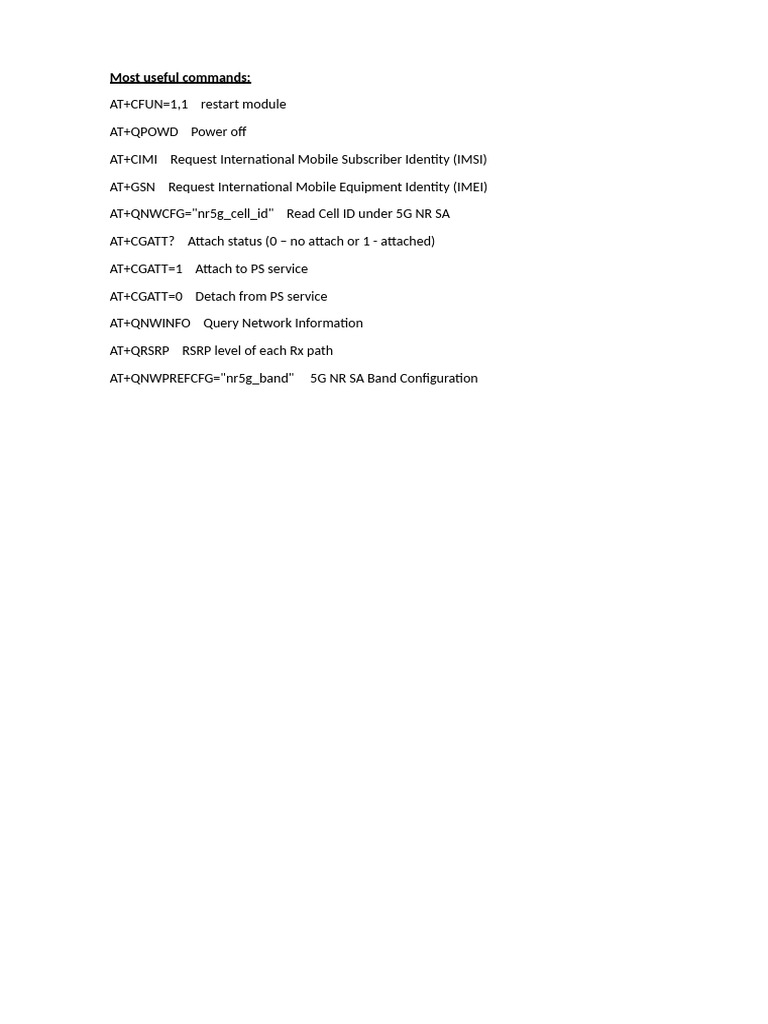 Most useful commands:

AT+CFUN=1,1 restart module

AT+QPOWD Power off

AT+CIMI Request International Mobile Subscriber Identity (IMSI)

AT+GSN Request International Mobile Equipment Identity (IMEI)

AT+QNWCFG="nr5g_cell_id" Read Cell ID under 5G NR SA

AT+CGATT? Attach status (0 – no attach or 1 - attached)

AT+CGATT=1 Attach to PS service

AT+CGATT=0 Detach from PS service

AT+QNWINFO Query Network Information

AT+QRSRP RSRP level of each Rx path

AT+QNWPREFCFG="nr5g_band" 5G NR SA Band Configuration